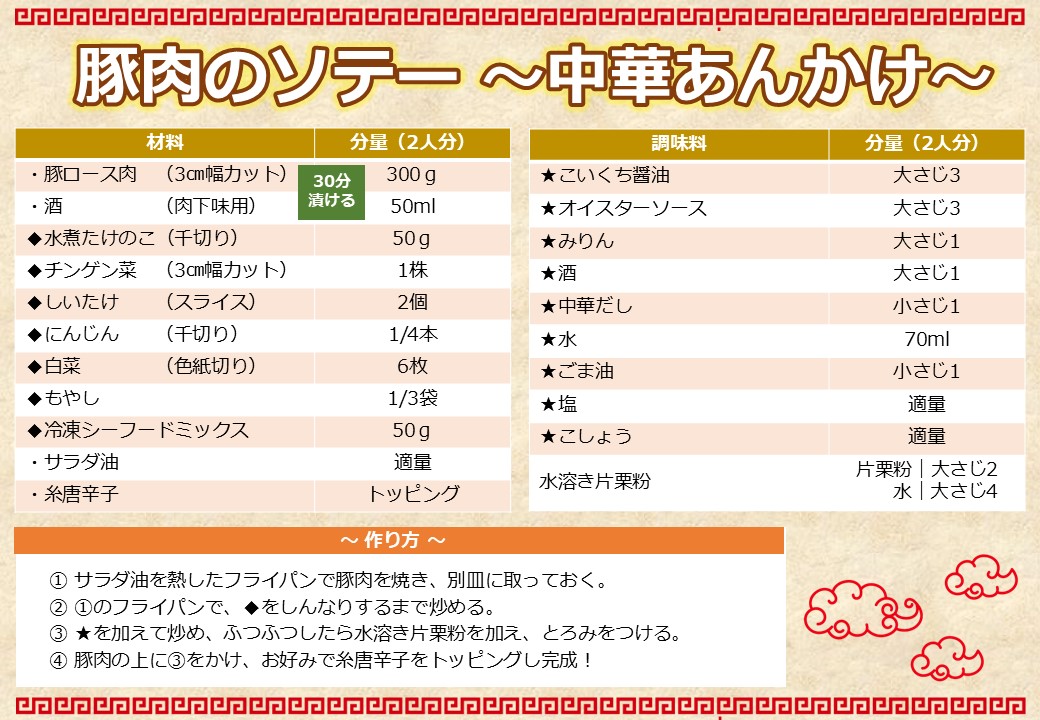 豚肉のソテー ～中華あんかけ～

| 材料 | 分量（2人分） |
|---|---|
| ・豚ロース肉　（3㎝幅カット） 30分漬ける | 300ｇ |
| ・酒　（肉下味用） | 50ml |
| ◆水煮たけのこ（千切り） | 50ｇ |
| ◆チンゲン菜　（3㎝幅カット） | 1株 |
| ◆しいたけ　（スライス） | 2個 |
| ◆にんじん　（千切り） | 1/4本 |
| ◆白菜　（色紙切り） | 6枚 |
| ◆もやし | 1/3袋 |
| ◆冷凍シーフードミックス | 50ｇ |
| ・サラダ油 | 適量 |
| ・糸唐辛子 | トッピング |

| 調味料 | 分量（2人分） |
|---|---|
| ★こいくち醤油 | 大さじ3 |
| ★オイスターソース | 大さじ3 |
| ★みりん | 大さじ1 |
| ★酒 | 大さじ1 |
| ★中華だし | 小さじ1 |
| ★水 | 70ml |
| ★ごま油 | 小さじ1 |
| ★塩 | 適量 |
| ★こしょう | 適量 |
| 水溶き片栗粉 | 片栗粉｜大さじ2 水｜大さじ4 |

～ 作り方 ～

① サラダ油を熱したフライパンで豚肉を焼き、別皿に取っておく。
② ①のフライパンで、◆をしんなりするまで炒める。
③ ★を加えて炒め、ふつふつしたら水溶き片栗粉を加え、とろみをつける。
④ 豚肉の上に③をかけ、お好みで糸唐辛子をトッピングし完成！